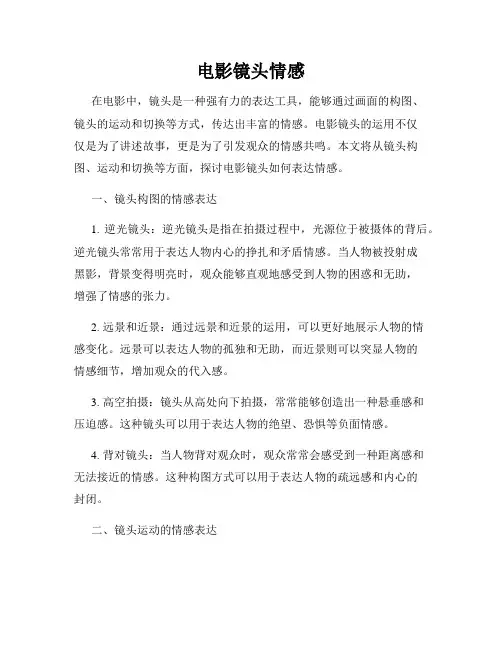 电影镜头情感

在电影中，镜头是一种强有力的表达工具，能够通过画面的构图、镜头的运动和切换等方式，传达出丰富的情感。电影镜头的运用不仅仅是为了讲述故事，更是为了引发观众的情感共鸣。本文将从镜头构图、运动和切换等方面，探讨电影镜头如何表达情感。

一、镜头构图的情感表达

1. 逆光镜头：逆光镜头是指在拍摄过程中，光源位于被摄体的背后。逆光镜头常常用于表达人物内心的挣扎和矛盾情感。当人物被投射成黑影，背景变得明亮时，观众能够直观地感受到人物的困惑和无助，增强了情感的张力。

2. 远景和近景：通过远景和近景的运用，可以更好地展示人物的情感变化。远景可以表达人物的孤独和无助，而近景则可以突显人物的情感细节，增加观众的代入感。

3. 高空拍摄：镜头从高处向下拍摄，常常能够创造出一种悬垂感和压迫感。这种镜头可以用于表达人物的绝望、恐惧等负面情感。

4. 背对镜头：当人物背对观众时，观众常常会感受到一种距离感和无法接近的情感。这种构图方式可以用于表达人物的疏远感和内心的封闭。

二、镜头运动的情感表达